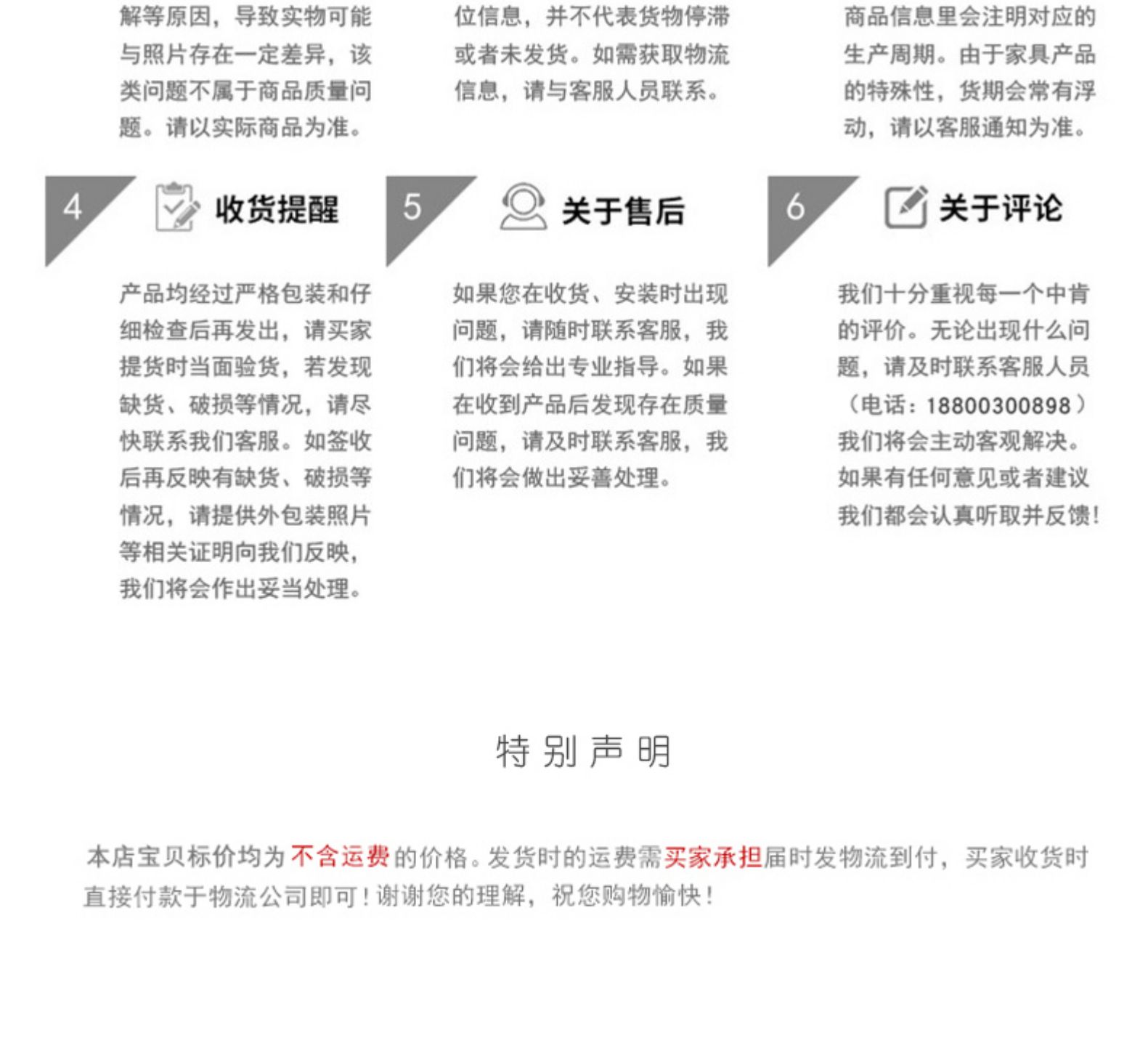 解等原因，导致实物可能与照片存在一定差异，该类问题不属于商品质量问题。请以实际商品为准。

位信息，并不代表货物停滞或者未发货。如需获取物流信息，请与客服人员联系。

商品信息里会注明对应的生产周期。由于家具产品的特殊性，货期会常有浮动，请以客服通知为准。

4 收货提醒

产品均经过严格包装和仔细检查后再发出，请买家提货时当面验货，若发现缺货、破损等情况，请尽快联系我们客服。如签收后再反映有缺货、破损等情况，请提供外包装照片等相关证明向我们反映，我们将会作出妥当处理。

5 关于售后

如果您在收货、安装时出现问题，请随时联系客服，我们将会给出专业指导。如果在收到产品后发现存在质量问题，请及时联系客服，我们将会做出妥善处理。

6 关于评论

我们十分重视每一个中肯的评价。无论出现什么问题，请及时联系客服人员（电话：18800300898）我们将会主动客观解决。如果有任何意见或者建议我们都会认真听取并反馈!

特别声明

本店宝贝标价均为不含运费的价格。发货时的运费需买家承担届时发物流到付，买家收货时直接付款于物流公司即可！谢谢您的理解，祝您购物愉快！